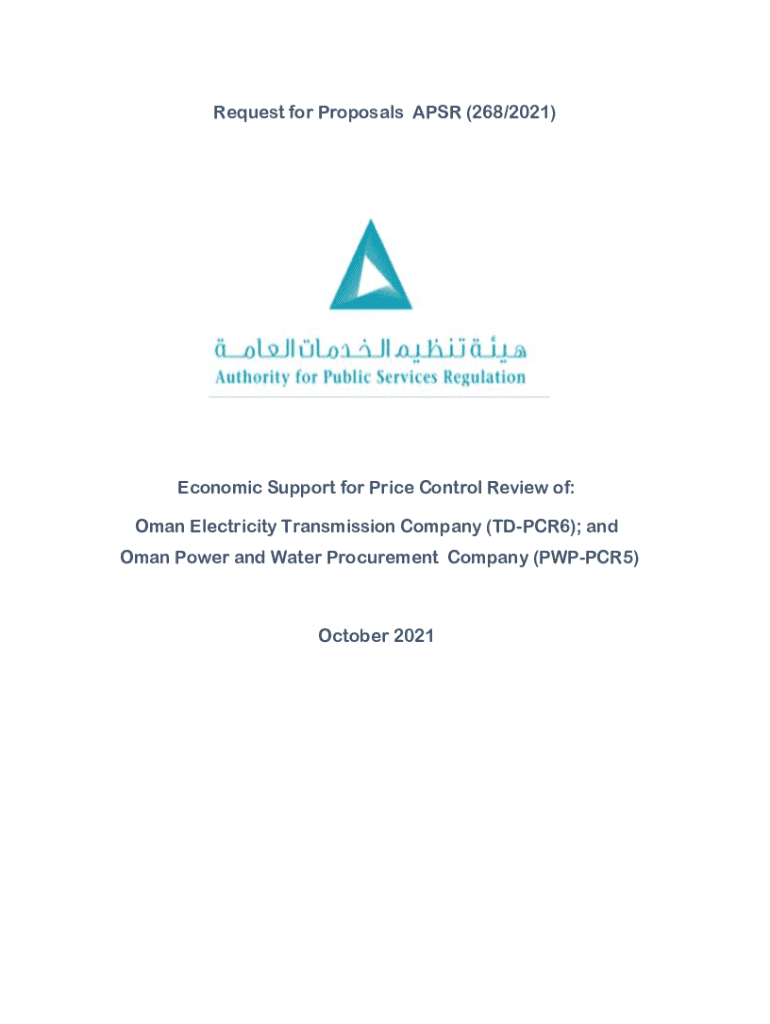 Request for Proposals APSR (268/2021)

هيئة تنظيم الخدمات العامة
Authority for Public Services Regulation

Economic Support for Price Control Review of:

Oman Electricity Transmission Company (TD-PCR6); and
Oman Power and Water Procurement Company (PWP-PCR5)

October 2021